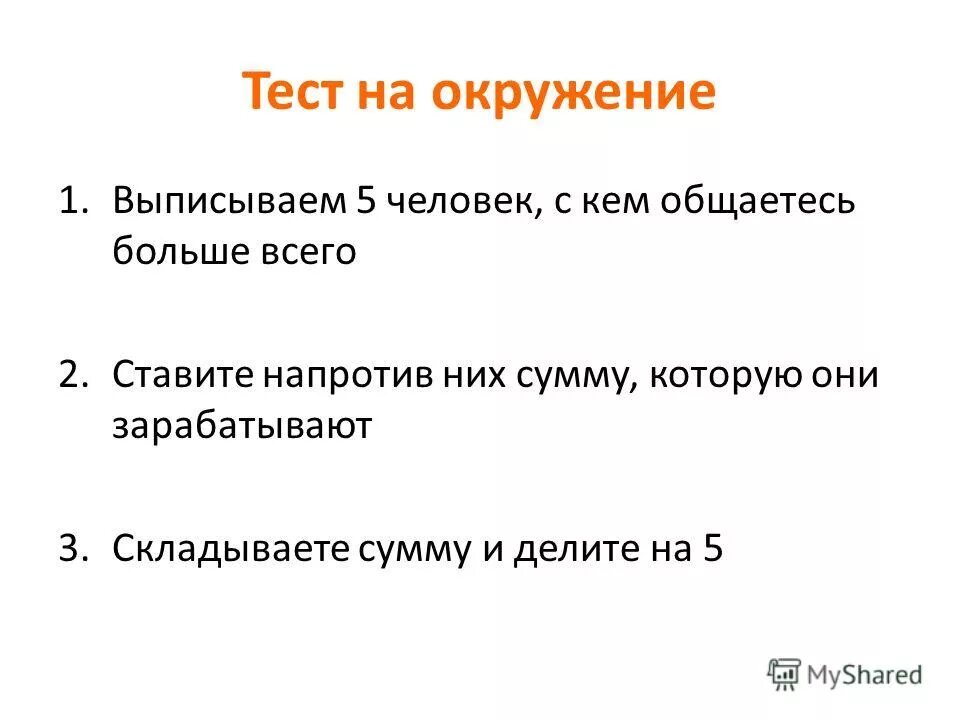 Тест на окружение

1. Выписываем 5 человек, с кем общаетесь больше всего

2. Ставите напротив них сумму, которую они зарабатывают

3. Складываете сумму и делите на 5

MyShared